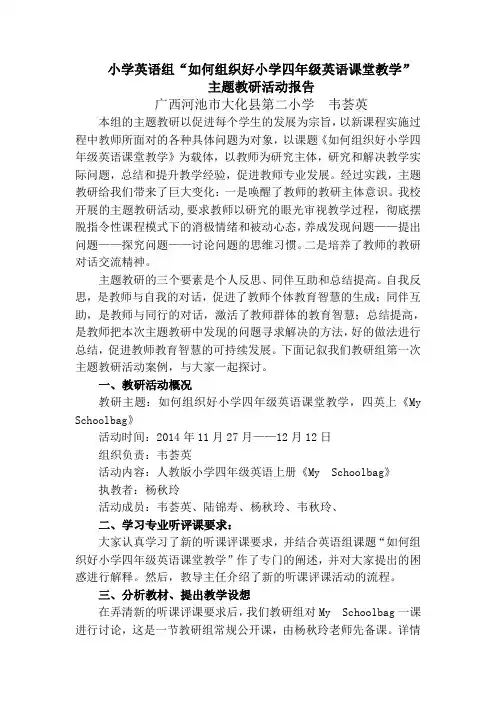 小学英语组“如何组织好小学四年级英语课堂教学”
主题教研活动报告
广西河池市大化县第二小学　韦荟英

本组的主题教研以促进每个学生的发展为宗旨，以新课程实施过程中教师所面对的各种具体问题为对象，以课题《如何组织好小学四年级英语课堂教学》为载体，以教师为研究主体，研究和解决教学实际问题，总结和提升教学经验，促进教师专业发展。经过实践，主题教研给我们带来了巨大变化：一是唤醒了教师的教研主体意识。我校开展的主题教研活动，要求教师以研究的眼光审视教学过程，彻底摆脱指令性课程模式下的消极情绪和被动心态，养成发现问题——提出问题——探究问题——讨论问题的思维习惯。二是培养了教师的教研对话交流精神。

主题教研的三个要素是个人反思、同伴互助和总结提高。自我反思，是教师与自我的对话，促进了教师个体教育智慧的生成；同伴互助，是教师与同行的对话，激活了教师群体的教育智慧；总结提高，是教师把本次主题教研中发现的问题寻求解决的方法，好的做法进行总结，促进教师教育智慧的可持续发展。下面记叙我们教研组第一次主题教研活动案例，与大家一起探讨。

一、教研活动概况

教研主题：如何组织好小学四年级英语课堂教学，四英上《My Schoolbag》

活动时间：2014 年 11 月 27 月——12 月 12 日

组织负责：韦荟英

活动内容：人教版小学四年级英语上册《My Schoolbag》

执教者：杨秋玲

活动成员：韦荟英、陆锦寿、杨秋玲、韦秋玲、

二、学习专业听评课要求：

大家认真学习了新的听课评课要求，并结合英语组课题“如何组织好小学四年级英语课堂教学”作了专门的阐述，并对大家提出的困惑进行解释。然后，教导主任介绍了新的听课评课活动的流程。

三、分析教材、提出教学设想

在弄清新的听课评课要求后，我们教研组对 My Schoolbag 一课进行讨论，这是一节教研组常规公开课，由杨秋玲老师先备课。详情